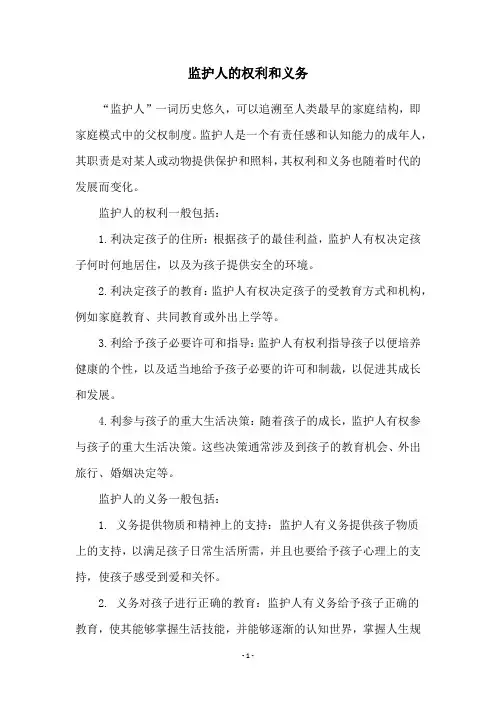 监护人的权利和义务

“监护人”一词历史悠久，可以追溯至人类最早的家庭结构，即家庭模式中的父权制度。监护人是一个有责任感和认知能力的成年人，其职责是对某人或动物提供保护和照料，其权利和义务也随着时代的发展而变化。

监护人的权利一般包括：

1.利决定孩子的住所：根据孩子的最佳利益，监护人有权决定孩子何时何地居住，以及为孩子提供安全的环境。

2.利决定孩子的教育：监护人有权决定孩子的受教育方式和机构，例如家庭教育、共同教育或外出上学等。

3.利给予孩子必要许可和指导：监护人有权利指导孩子以便培养健康的个性，以及适当地给予孩子必要的许可和制裁，以促进其成长和发展。

4.利参与孩子的重大生活决策：随着孩子的成长，监护人有权参与孩子的重大生活决策。这些决策通常涉及到孩子的教育机会、外出旅行、婚姻决定等。

监护人的义务一般包括：

1. 义务提供物质和精神上的支持：监护人有义务提供孩子物质上的支持，以满足孩子日常生活所需，并且也要给予孩子心理上的支持，使孩子感受到爱和关怀。

2. 义务对孩子进行正确的教育：监护人有义务给予孩子正确的教育，使其能够掌握生活技能，并能够逐渐的认知世界，掌握人生规

- 1 -